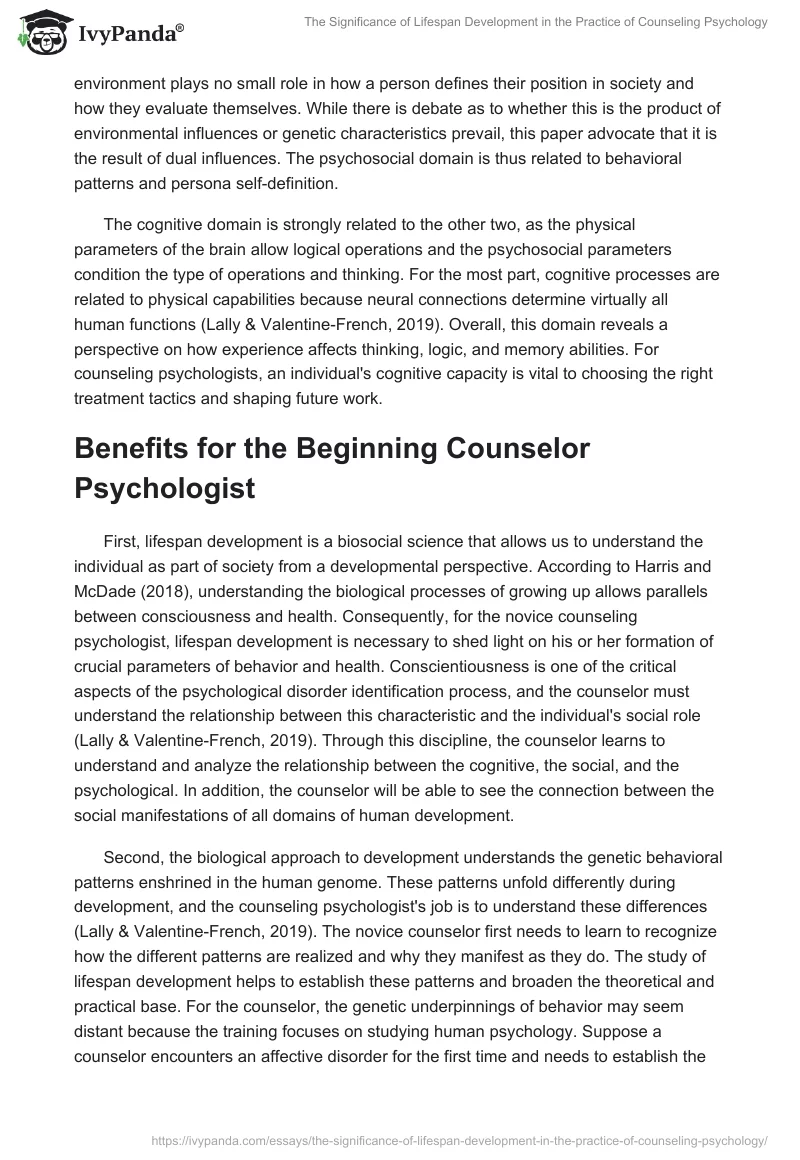 IvyPanda®

The Significance of Lifespan Development in the Practice of Counseling Psychology

environment plays no small role in how a person defines their position in society and how they evaluate themselves. While there is debate as to whether this is the product of environmental influences or genetic characteristics prevail, this paper advocate that it is the result of dual influences. The psychosocial domain is thus related to behavioral patterns and persona self-definition.

The cognitive domain is strongly related to the other two, as the physical parameters of the brain allow logical operations and the psychosocial parameters condition the type of operations and thinking. For the most part, cognitive processes are related to physical capabilities because neural connections determine virtually all human functions (Lally & Valentine-French, 2019). Overall, this domain reveals a perspective on how experience affects thinking, logic, and memory abilities. For counseling psychologists, an individual's cognitive capacity is vital to choosing the right treatment tactics and shaping future work.

Benefits for the Beginning Counselor Psychologist

First, lifespan development is a biosocial science that allows us to understand the individual as part of society from a developmental perspective. According to Harris and McDade (2018), understanding the biological processes of growing up allows parallels between consciousness and health. Consequently, for the novice counseling psychologist, lifespan development is necessary to shed light on his or her formation of crucial parameters of behavior and health. Conscientiousness is one of the critical aspects of the psychological disorder identification process, and the counselor must understand the relationship between this characteristic and the individual's social role (Lally & Valentine-French, 2019). Through this discipline, the counselor learns to understand and analyze the relationship between the cognitive, the social, and the psychological. In addition, the counselor will be able to see the connection between the social manifestations of all domains of human development.

Second, the biological approach to development understands the genetic behavioral patterns enshrined in the human genome. These patterns unfold differently during development, and the counseling psychologist's job is to understand these differences (Lally & Valentine-French, 2019). The novice counselor first needs to learn to recognize how the different patterns are realized and why they manifest as they do. The study of lifespan development helps to establish these patterns and broaden the theoretical and practical base. For the counselor, the genetic underpinnings of behavior may seem distant because the training focuses on studying human psychology. Suppose a counselor encounters an affective disorder for the first time and needs to establish the

https://ivypanda.com/essays/the-significance-of-lifespan-development-in-the-practice-of-counseling-psychology/